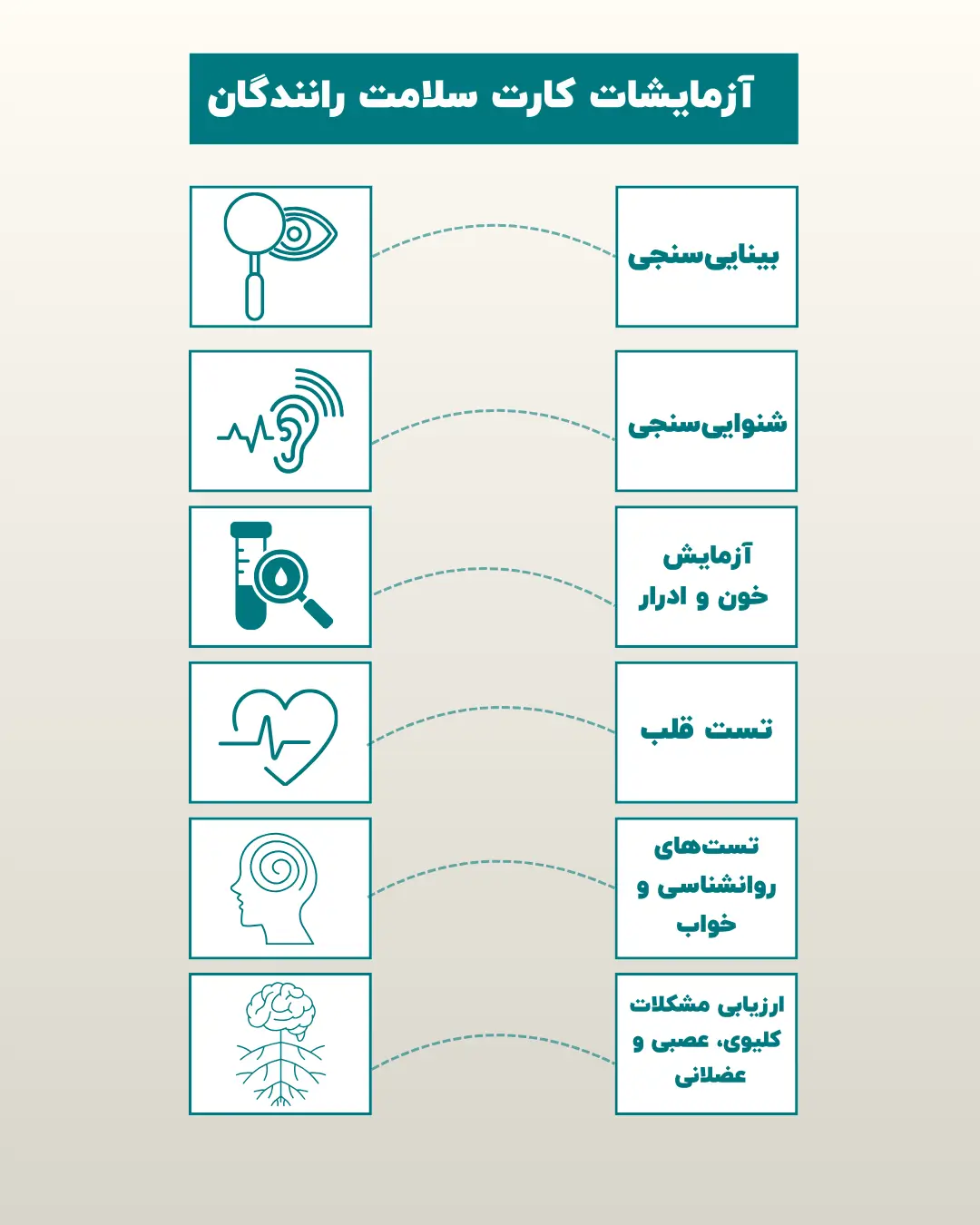 آزمایشات کارت سلامت رانندگان

بینایی‌سنجی

شنوایی‌سنجی

آزمایش خون و ادرار

تست قلب

تست‌های روانشناسی و خواب

ارزیابی مشکلات کلیوی، عصبی و عضلانی